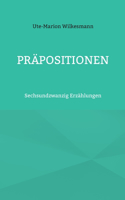 Ute-Marion Wilkesmann

PRÄPOSITIONEN

Sechsundzwanzig Erzählungen